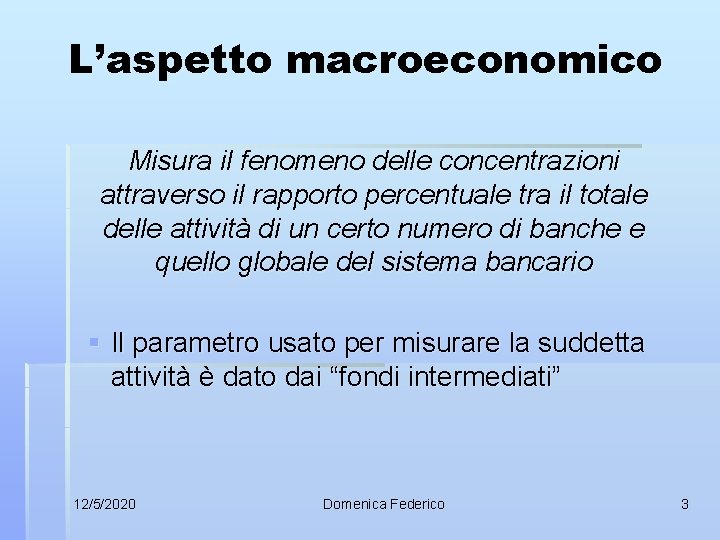 L’aspetto macroeconomico

Misura il fenomeno delle concentrazioni attraverso il rapporto percentuale tra il totale delle attività di un certo numero di banche e quello globale del sistema bancario

Il parametro usato per misurare la suddetta attività è dato dai “fondi intermediati”

12/5/2020

Domenica Federico

3